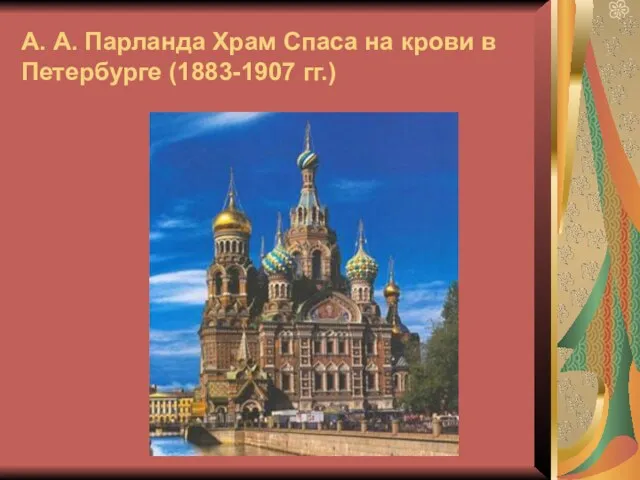 А. А. Парланда Храм Спаса на крови в Петербурге (1883-1907 гг.)